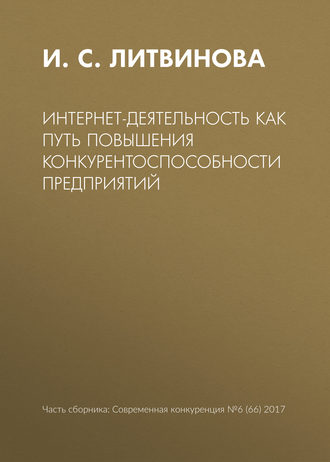 И. С. ЛИТВИНОВА

ИНТЕРНЕТ-ДЕЯТЕЛЬНОСТЬ КАК ПУТЬ ПОВЫШЕНИЯ КОНКУРЕНТОСПОСОБНОСТИ ПРЕДПРИЯТИЙ

Часть сборника: Современная конкуренция №6 (66) 2017